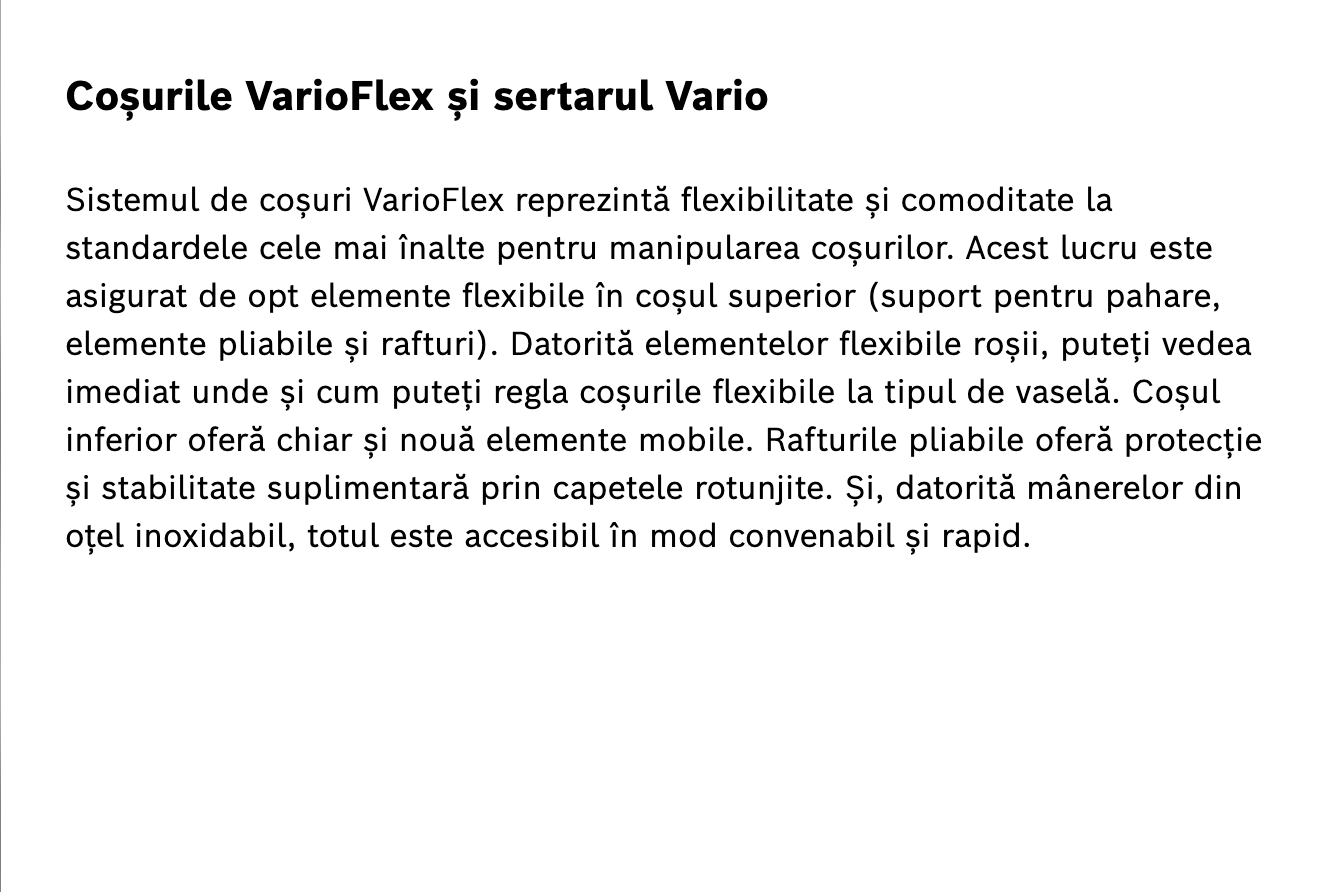 Coșurile VarioFlex și sertarul Vario

Sistemul de coșuri VarioFlex reprezintă flexibilitate și comoditate la standardele cele mai înalte pentru manipularea coșurilor. Acest lucru este asigurat de opt elemente flexibile în coșul superior (suport pentru pahare, elemente pliabile și rafturi). Datorită elementelor flexibile roșii, puteți vedea imediat unde și cum puteți regla coșurile flexibile la tipul de vaselă. Coșul inferior oferă chiar și nouă elemente mobile. Rafturile pliabile oferă protecție și stabilitate suplimentară prin capetele rotunjite. Și, datorită mânerelor din oțel inoxidabil, totul este accesibil în mod convenabil și rapid.